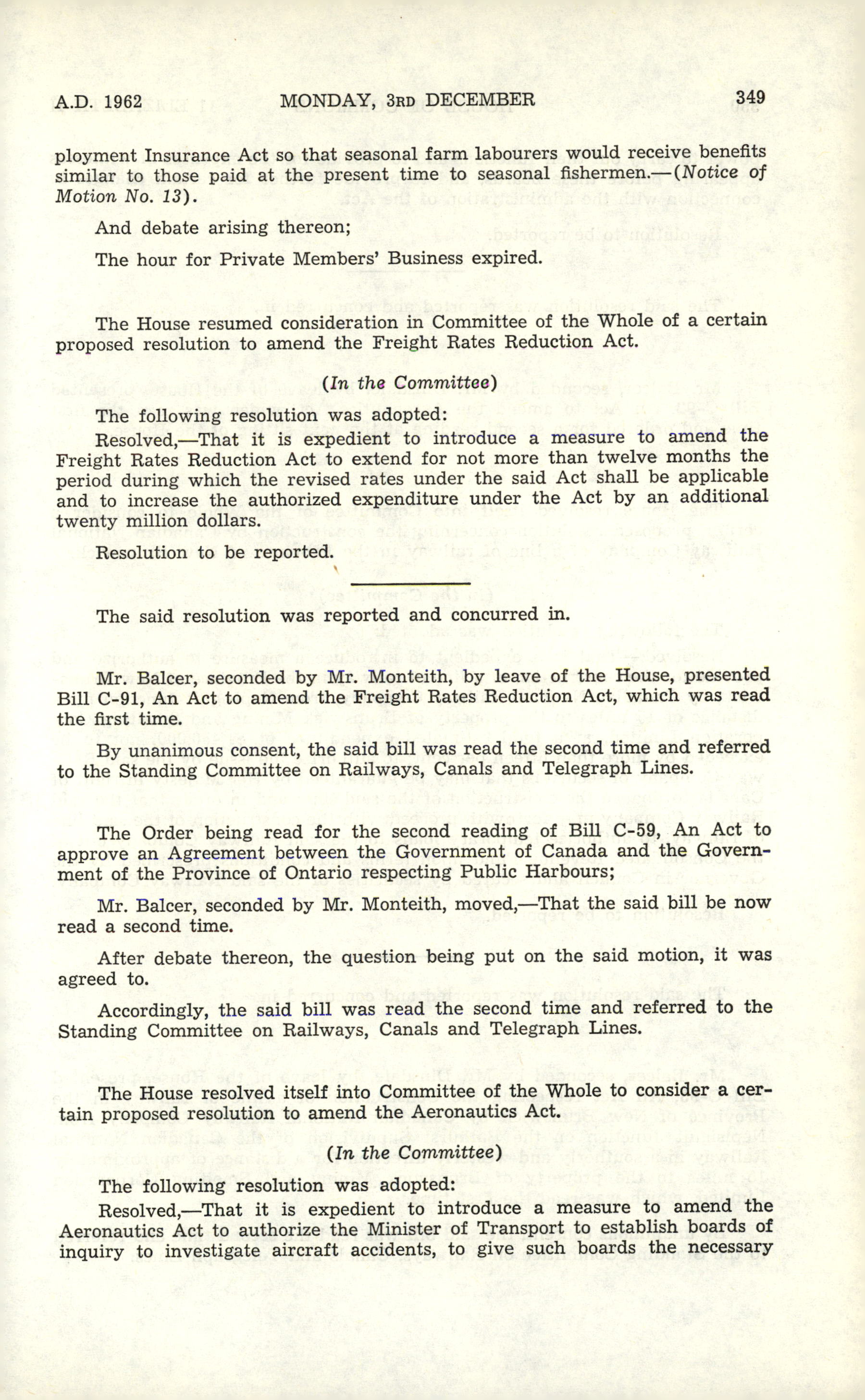 A.D. 1962 MONDAY, 3RD DECEMBER 349

ployment Insurance Act so that seasonal farm labourers would receive benefits similar to those paid at the present time to seasonal fishermen.—(Notice of Motion No. 13).

And debate arising thereon;

The hour for Private Members' Business expired.

The House resumed consideration in Committee of the Whole of a certain proposed resolution to amend the Freight Rates Reduction Act.

(In the Committee)

The following resolution was adopted:

Resolved,—That it is expedient to introduce a measure to amend the Freight Rates Reduction Act to extend for not more than twelve months the period during which the revised rates under the said Act shall be applicable and to increase the authorized expenditure under the Act by an additional twenty million dollars.

Resolution to be reported.

The said resolution was reported and concurred in.

Mr. Balcer, seconded by Mr. Monteith, by leave of the House, presented Bill C-91, An Act to amend the Freight Rates Reduction Act, which was read the first time.

By unanimous consent, the said bill was read the second time and referred to the Standing Committee on Railways, Canals and Telegraph Lines.

The Order being read for the second reading of Bill C-59, An Act to approve an Agreement between the Government of Canada and the Government of the Province of Ontario respecting Public Harbours;

Mr. Balcer, seconded by Mr. Monteith, moved,—That the said bill be now read a second time.

After debate thereon, the question being put on the said motion, it was agreed to.

Accordingly, the said bill was read the second time and referred to the Standing Committee on Railways, Canals and Telegraph Lines.

The House resolved itself into Committee of the Whole to consider a certain proposed resolution to amend the Aeronautics Act.

(In the Committee)

The following resolution was adopted:

Resolved,—That it is expedient to introduce a measure to amend the Aeronautics Act to authorize the Minister of Transport to establish boards of inquiry to investigate aircraft accidents, to give such boards the necessary